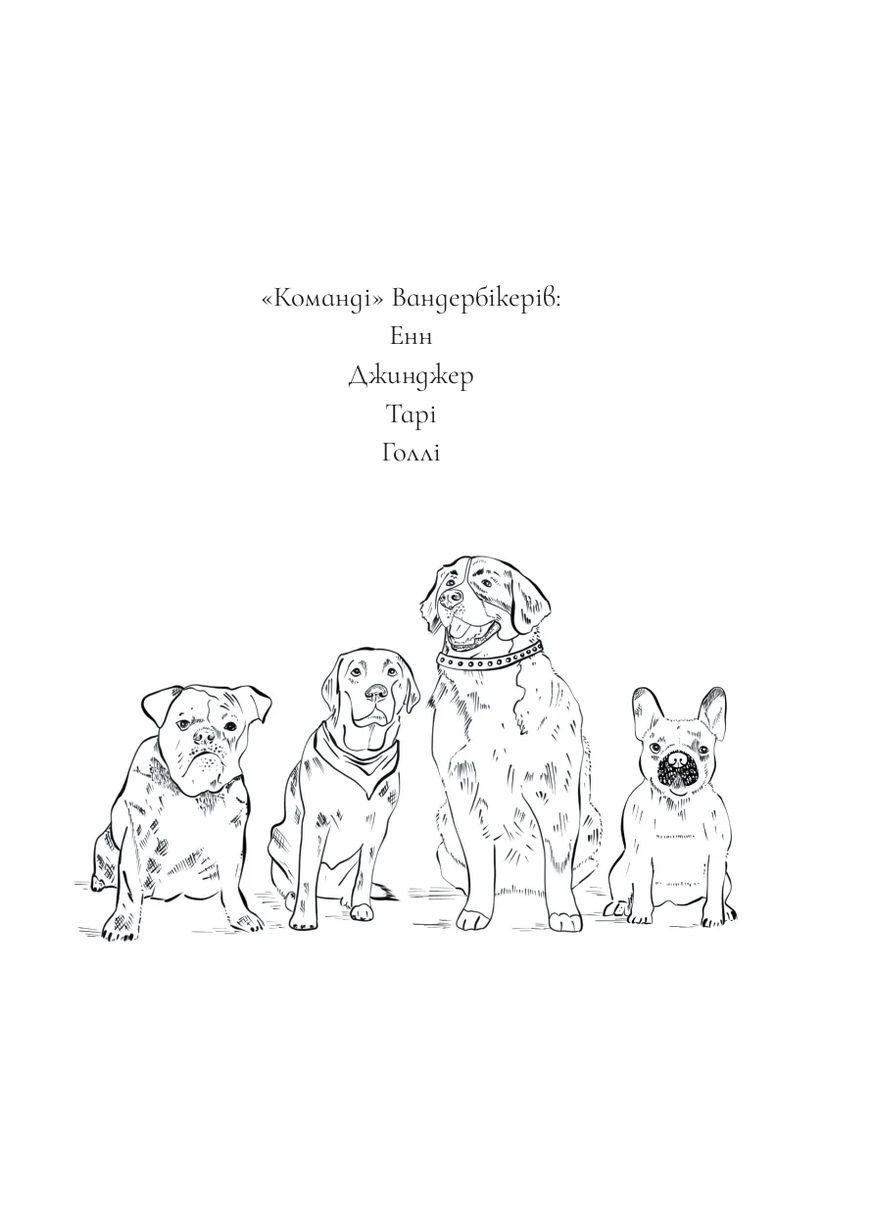 «Команді» Вандербікерів:
Енн
Джинджер
Тарі
Голлі